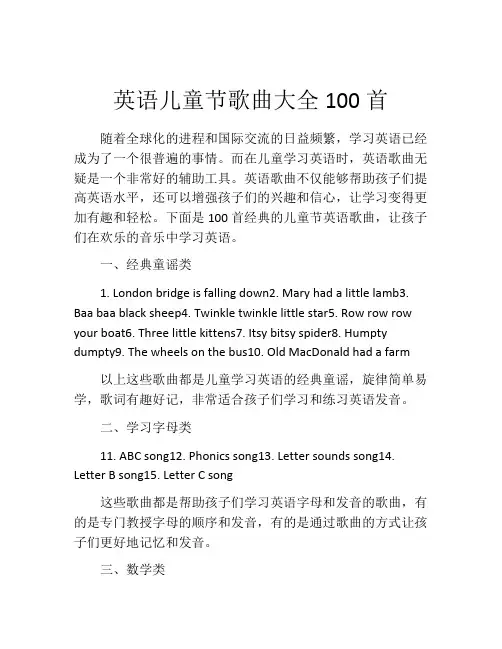 英语儿童节歌曲大全 100 首

随着全球化的进程和国际交流的日益频繁，学习英语已经成为了一个很普遍的事情。而在儿童学习英语时，英语歌曲无疑是一个非常好的辅助工具。英语歌曲不仅能够帮助孩子们提高英语水平，还可以增强孩子们的兴趣和信心，让学习变得更加有趣和轻松。下面是 100 首经典的儿童节英语歌曲，让孩子们在欢乐的音乐中学习英语。

一、经典童谣类

1. London bridge is falling down2. Mary had a little lamb3. Baa baa black sheep4. Twinkle twinkle little star5. Row row row your boat6. Three little kittens7. Itsy bitsy spider8. Humpty dumpty9. The wheels on the bus10. Old MacDonald had a farm

以上这些歌曲都是儿童学习英语的经典童谣，旋律简单易学，歌词有趣好记，非常适合孩子们学习和练习英语发音。

二、学习字母类

11. ABC song12. Phonics song13. Letter sounds song14. Letter B song15. Letter C song

这些歌曲都是帮助孩子们学习英语字母和发音的歌曲，有的是专门教授字母的顺序和发音，有的是通过歌曲的方式让孩子们更好地记忆和发音。

三、数学类